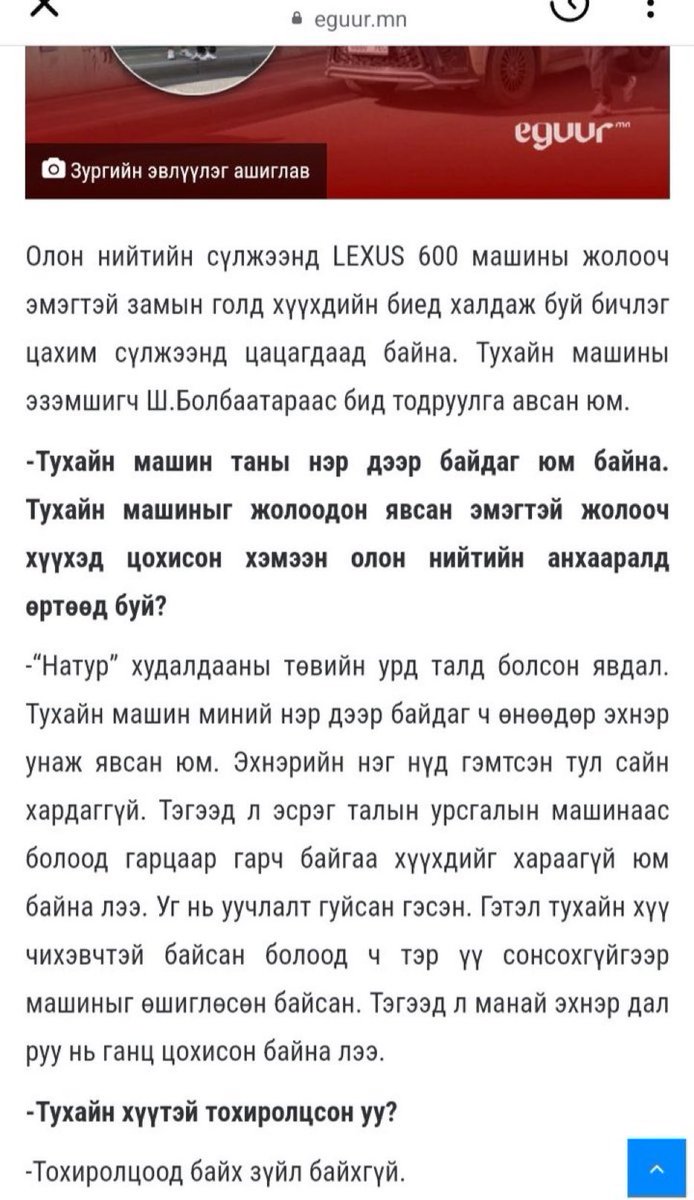 eguur.mn

eguur.mn

Зургийн эвлүүлэг ашиглав

Олон нийтийн сүлжээнд LEXUS 600 машины жолооч эмэгтэй замын голд хүүхдийн биед халдаж буй бичлэг цахим сүлжээнд цацагдаад байна. Тухайн машины эзэмшигч Ш.Болбаатараас бид тодруулга авсан юм.

-Тухайн машин таны нэр дээр байдаг юм байна. Тухайн машиныг жолоодон явсан эмэгтэй жолооч хүүхэд цохисон хэмээн олон нийтийн анхааралд өртөөд буй?

-"Натур" худалдааны төвийн урд талд болсон явдал. Тухайн машин миний нэр дээр байдаг ч өнөөдөр эхнэр унаж явсан юм. Эхнэрийн нэг нүд гэмтсэн тул сайн хардаггүй. Тэгээд л эсрэг талын урсгалын машинаас болоод гарцаар гарч байгаа хүүхдийг хараагүй юм байна лээ. Уг нь уучлалт гуйсан гэсэн. Гэтэл тухайн хүү чихэвчтэй байсан болоод ч тэр үү сонсохгүйгээр машиныг өшиглөсөн байсан. Тэгээд л манай эхнэр дал руу нь ганц цохисон байна лээ.

-Тухайн хүүтэй тохиролцсон уу?

-Тохиролцоод байх зүйл байхгүй.